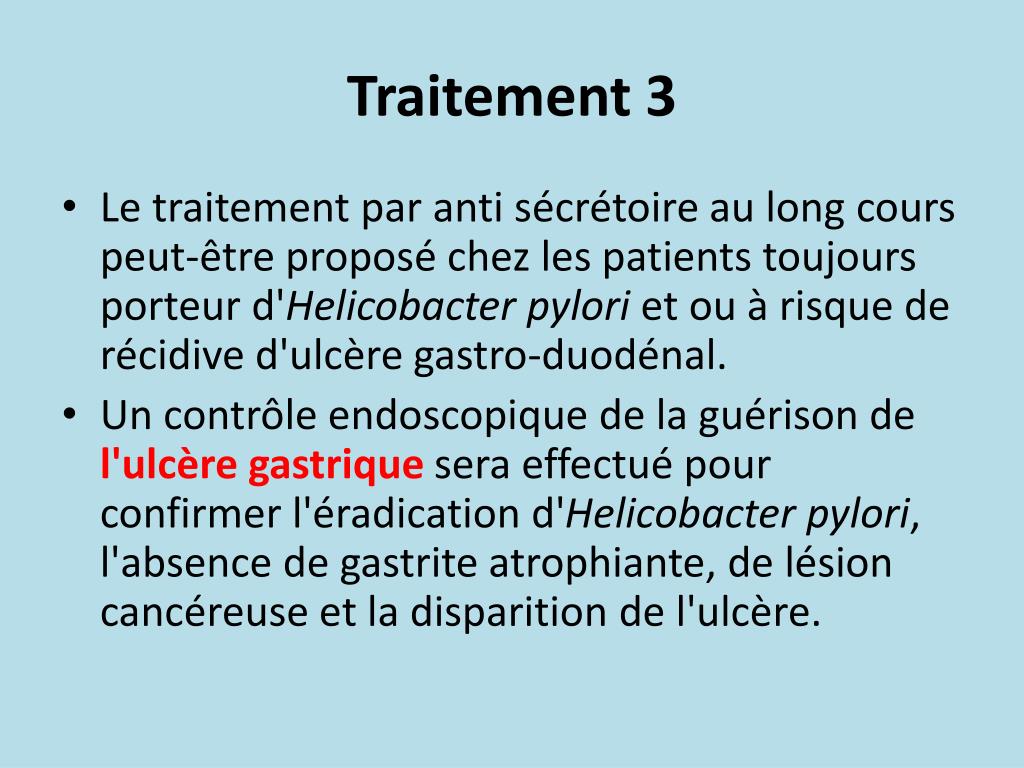 Traitement 3

• Le traitement par anti sécrétoire au long cours peut-être proposé chez les patients toujours porteur d'Helicobacter pylori et ou à risque de récidive d'ulcère gastro-duodénal.
• Un contrôle endoscopique de la guérison de l'ulcère gastrique sera effectué pour confirmer l'éradication d'Helicobacter pylori, l'absence de gastrite atrophiante, de lésion cancéreuse et la disparition de l'ulcère.